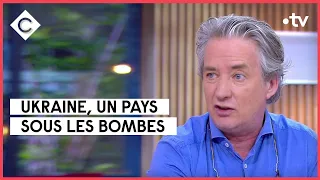 C

•tv

UKRAINE, UN PAYS SOUS LES BOMBES